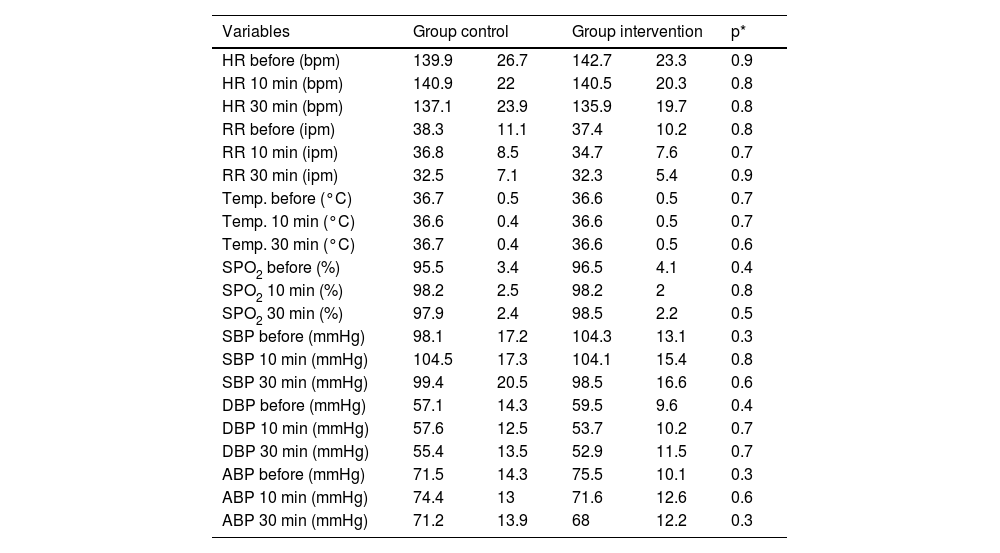 | Variables | Group control | | Group intervention | | p* |
|---|---|---|---|---|---|
| HR before (bpm) | 139.9 | 26.7 | 142.7 | 23.3 | 0.9 |
| HR 10 min (bpm) | 140.9 | 22 | 140.5 | 20.3 | 0.8 |
| HR 30 min (bpm) | 137.1 | 23.9 | 135.9 | 19.7 | 0.8 |
| RR before (ipm) | 38.3 | 11.1 | 37.4 | 10.2 | 0.8 |
| RR 10 min (ipm) | 36.8 | 8.5 | 34.7 | 7.6 | 0.7 |
| RR 30 min (ipm) | 32.5 | 7.1 | 32.3 | 5.4 | 0.9 |
| Temp. before (°C) | 36.7 | 0.5 | 36.6 | 0.5 | 0.7 |
| Temp. 10 min (°C) | 36.6 | 0.4 | 36.6 | 0.5 | 0.7 |
| Temp. 30 min (°C) | 36.7 | 0.4 | 36.6 | 0.5 | 0.6 |
| $SPO_2$ before (%) | 95.5 | 3.4 | 96.5 | 4.1 | 0.4 |
| $SPO_2$ 10 min (%) | 98.2 | 2.5 | 98.2 | 2 | 0.8 |
| $SPO_2$ 30 min (%) | 97.9 | 2.4 | 98.5 | 2.2 | 0.5 |
| SBP before (mmHg) | 98.1 | 17.2 | 104.3 | 13.1 | 0.3 |
| SBP 10 min (mmHg) | 104.5 | 17.3 | 104.1 | 15.4 | 0.8 |
| SBP 30 min (mmHg) | 99.4 | 20.5 | 98.5 | 16.6 | 0.6 |
| DBP before (mmHg) | 57.1 | 14.3 | 59.5 | 9.6 | 0.4 |
| DBP 10 min (mmHg) | 57.6 | 12.5 | 53.7 | 10.2 | 0.7 |
| DBP 30 min (mmHg) | 55.4 | 13.5 | 52.9 | 11.5 | 0.7 |
| ABP before (mmHg) | 71.5 | 14.3 | 75.5 | 10.1 | 0.3 |
| ABP 10 min (mmHg) | 74.4 | 13 | 71.6 | 12.6 | 0.6 |
| ABP 30 min (mmHg) | 71.2 | 13.9 | 68 | 12.2 | 0.3 |